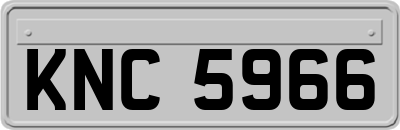 KNC 5966